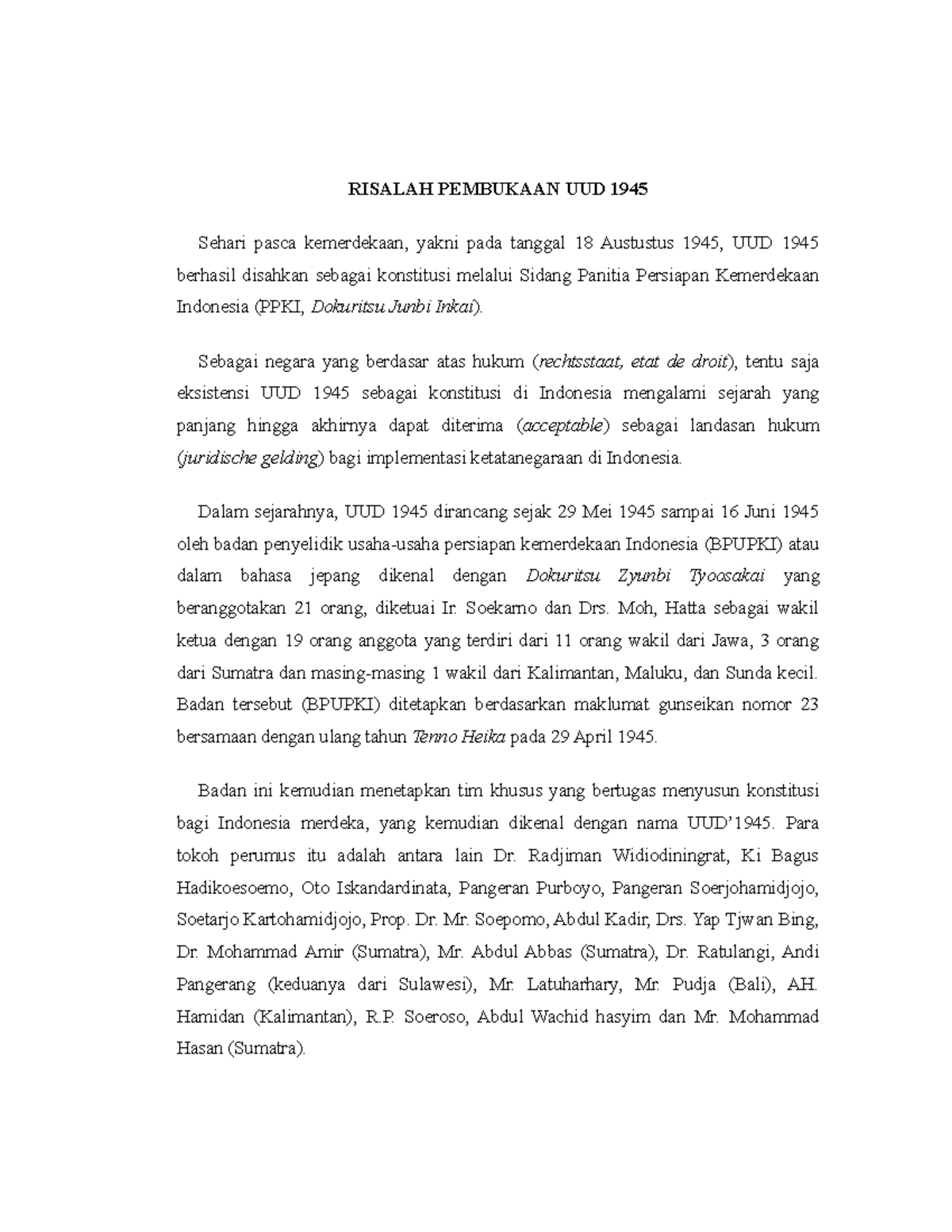 RISALAH PEMBUKAAN UUD 1945

Sehari pasca kemerdekaan, yakni pada tanggal 18 Austustus 1945, UUD 1945 berhasil disahkan sebagai konstitusi melalui Sidang Panitia Persiapan Kemerdekaan Indonesia (PPKI, Dokuritsu Junbi Inkai).

Sebagai negara yang berdasar atas hukum (rechtsstaat, etat de droit), tentu saja eksistensi UUD 1945 sebagai konstitusi di Indonesia mengalami sejarah yang panjang hingga akhirnya dapat diterima (acceptable) sebagai landasan hukum (juridische gelding) bagi implementasi ketatanegaraan di Indonesia.

Dalam sejarahnya, UUD 1945 dirancang sejak 29 Mei 1945 sampai 16 Juni 1945 oleh badan penyelidik usaha-usaha persiapan kemerdekaan Indonesia (BPUPKI) atau dalam bahasa jepang dikenal dengan Dokuritsu Zyunbi Tyoosakai yang beranggotakan 21 orang, diketuai Ir. Soekarno dan Drs. Moh, Hatta sebagai wakil ketua dengan 19 orang anggota yang terdiri dari 11 orang wakil dari Jawa, 3 orang dari Sumatra dan masing-masing 1 wakil dari Kalimantan, Maluku, dan Sunda kecil. Badan tersebut (BPUPKI) ditetapkan berdasarkan maklumat gunseikan nomor 23 bersamaan dengan ulang tahun Tenno Heika pada 29 April 1945.

Badan ini kemudian menetapkan tim khusus yang bertugas menyusun konstitusi bagi Indonesia merdeka, yang kemudian dikenal dengan nama UUD'1945. Para tokoh perumus itu adalah antara lain Dr. Radjiman Widiodiningrat, Ki Bagus Hadikoesoemo, Oto Iskandardinata, Pangeran Purboyo, Pangeran Soerjohamidjojo, Soetarjo Kartohamidjojo, Prop. Dr. Mr. Soepomo, Abdul Kadir, Drs. Yap Tjwan Bing, Dr. Mohammad Amir (Sumatra), Mr. Abdul Abbas (Sumatra), Dr. Ratulangi, Andi Pangerang (keduanya dari Sulawesi), Mr. Latuharhary, Mr. Pudja (Bali), AH. Hamidan (Kalimantan), R.P. Soeroso, Abdul Wachid hasyim dan Mr. Mohammad Hasan (Sumatra).